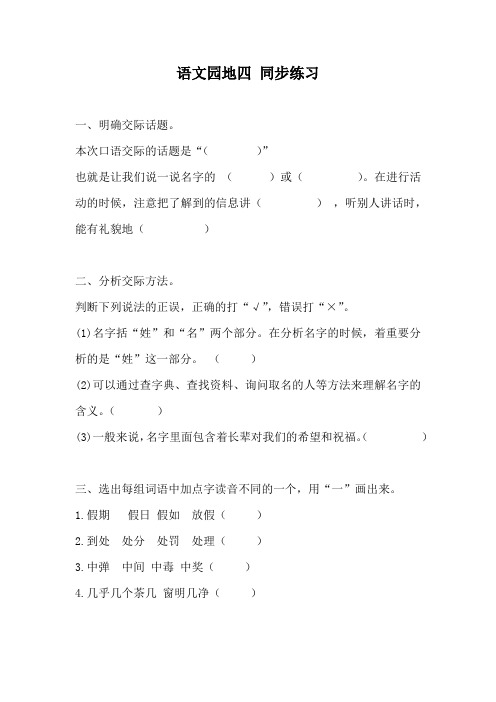 语文园地四 同步练习

一、明确交际话题。

本次口语交际的话题是“（ ）”

也就是让我们说一说名字的 （ ）或（ ）。在进行活动的时候，注意把了解到的信息讲（ ），听别人讲话时，能有礼貌地（ ）

二、分析交际方法。

判断下列说法的正误，正确的打“√”，错误打“×”。

(1)名字括“姓”和“名”两个部分。在分析名字的时候，着重要分析的是“姓”这一部分。 （ ）

(2)可以通过查字典、查找资料、询问取名的人等方法来理解名字的含义。（ ）

(3)一般来说，名字里面包含着长辈对我们的希望和祝福。（ ）

三、选出每组词语中加点字读音不同的一个，用“一”画出来。

1.假期 假日 假如 放假（ ）

2.到处 处分 处罚 处理（ ）

3.中弹 中间 中毒 中奖（ ）

4.几乎几个茶几 窗明几净（ ）